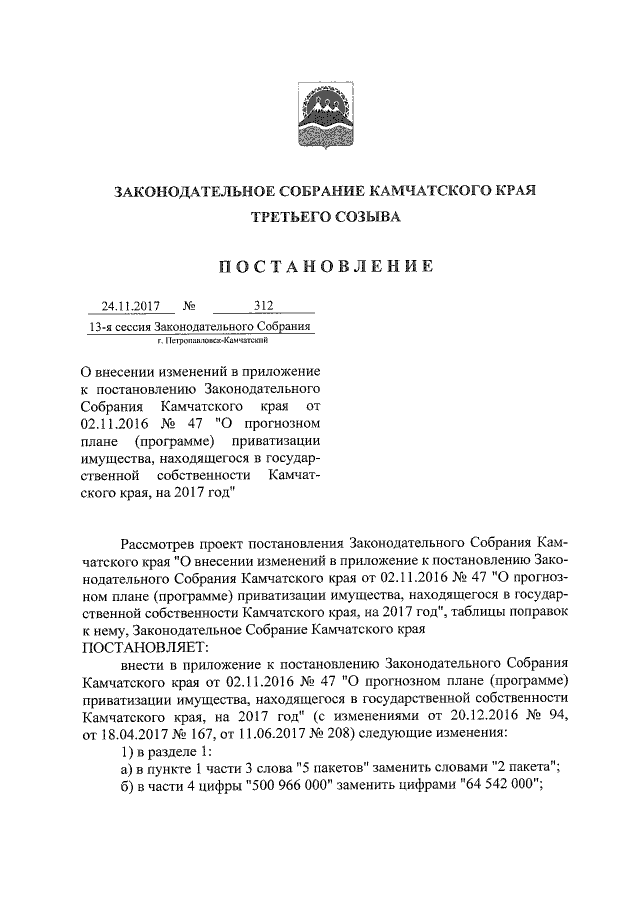 ЗАКОНОДАТЕЛЬНОЕ СОБРАНИЕ КАМЧАТСКОГО КРАЯ
ТРЕТЬЕГО СОЗЫВА

ПОСТАНОВЛЕНИЕ

24.11.2017 № 312
13-я сессия Законодательного Собрания
г. Петропавловск-Камчатский

О внесении изменений в приложение к постановлению Законодательного Собрания Камчатского края от 02.11.2016 № 47 "О прогнозном плане (программе) приватизации имущества, находящегося в государственной собственности Камчатского края, на 2017 год"

Рассмотрев проект постановления Законодательного Собрания Камчатского края "О внесении изменений в приложение к постановлению Законодательного Собрания Камчатского края от 02.11.2016 № 47 "О прогнозном плане (программе) приватизации имущества, находящегося в государственной собственности Камчатского края, на 2017 год", таблицы поправок к нему, Законодательное Собрание Камчатского края
ПОСТАНОВЛЯЕТ:

внести в приложение к постановлению Законодательного Собрания Камчатского края от 02.11.2016 № 47 "О прогнозном плане (программе) приватизации имущества, находящегося в государственной собственности Камчатского края, на 2017 год" (с изменениями от 20.12.2016 № 94, от 18.04.2017 № 167, от 11.06.2017 № 208) следующие изменения:

1) в разделе 1:

а) в пункте 1 части 3 слова "5 пакетов" заменить словами "2 пакета";

б) в части 4 цифры "500 966 000" заменить цифрами "64 542 000";